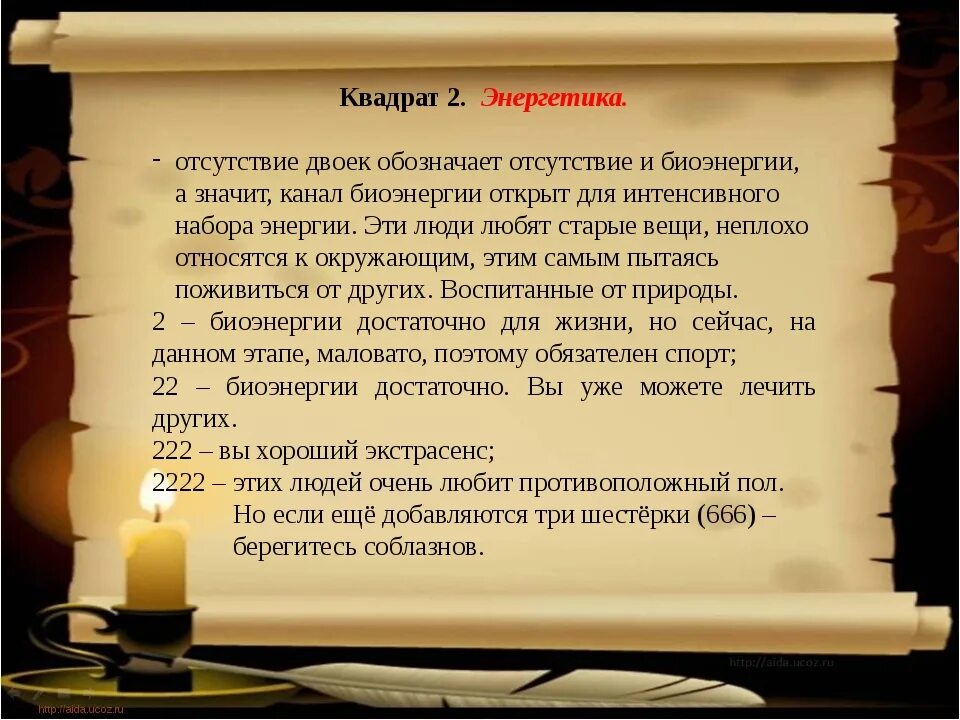 Квадрат 2. Энергетика.

- отсутствие двоек обозначает отсутствие и биоэнергии, а значит, канал биоэнергии открыт для интенсивного набора энергии. Эти люди любят старые вещи, неплохо относятся к окружающим, этим самым пытаясь поживиться от других. Воспитанные от природы.

2 – биоэнергии достаточно для жизни, но сейчас, на данном этапе, маловато, поэтому обязателен спорт;

22 – биоэнергии достаточно. Вы уже можете лечить других.

222 – вы хороший экстрасенс;

2222 – этих людей очень любит противоположный пол. Но если ещё добавляются три шестёрки (666) – берегитесь соблазнов.

http://aida.ucoz.ru

http://aida.ucoz.ru